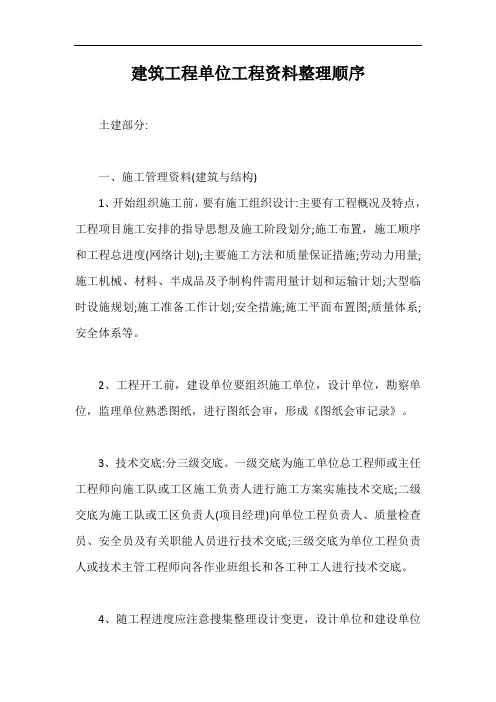 建筑工程单位工程资料整理顺序

土建部分:

一、施工管理资料(建筑与结构)

1、开始组织施工前，要有施工组织设计:主要有工程概况及特点，工程项目施工安排的指导思想及施工阶段划分;施工布置，施工顺序和工程总进度(网络计划);主要施工方法和质量保证措施;劳动力用量;施工机械、材料、半成品及予制构件需用量计划和运输计划;大型临时设施规划;施工准备工作计划;安全措施;施工平面布置图;质量体系;安全体系等。

2、工程开工前，建设单位要组织施工单位，设计单位，勘察单位，监理单位熟悉图纸，进行图纸会审，形成《图纸会审记录》。

3、技术交底:分三级交底。一级交底为施工单位总工程师或主任工程师向施工队或工区施工负责人进行施工方案实施技术交底;二级交底为施工队或工区负责人(项目经理)向单位工程负责人、质量检查员、安全员及有关职能人员进行技术交底;三级交底为单位工程负责人或技术主管工程师向各作业班组长和各工种工人进行技术交底。

4、随工程进度应注意搜集整理设计变更，设计单位和建设单位